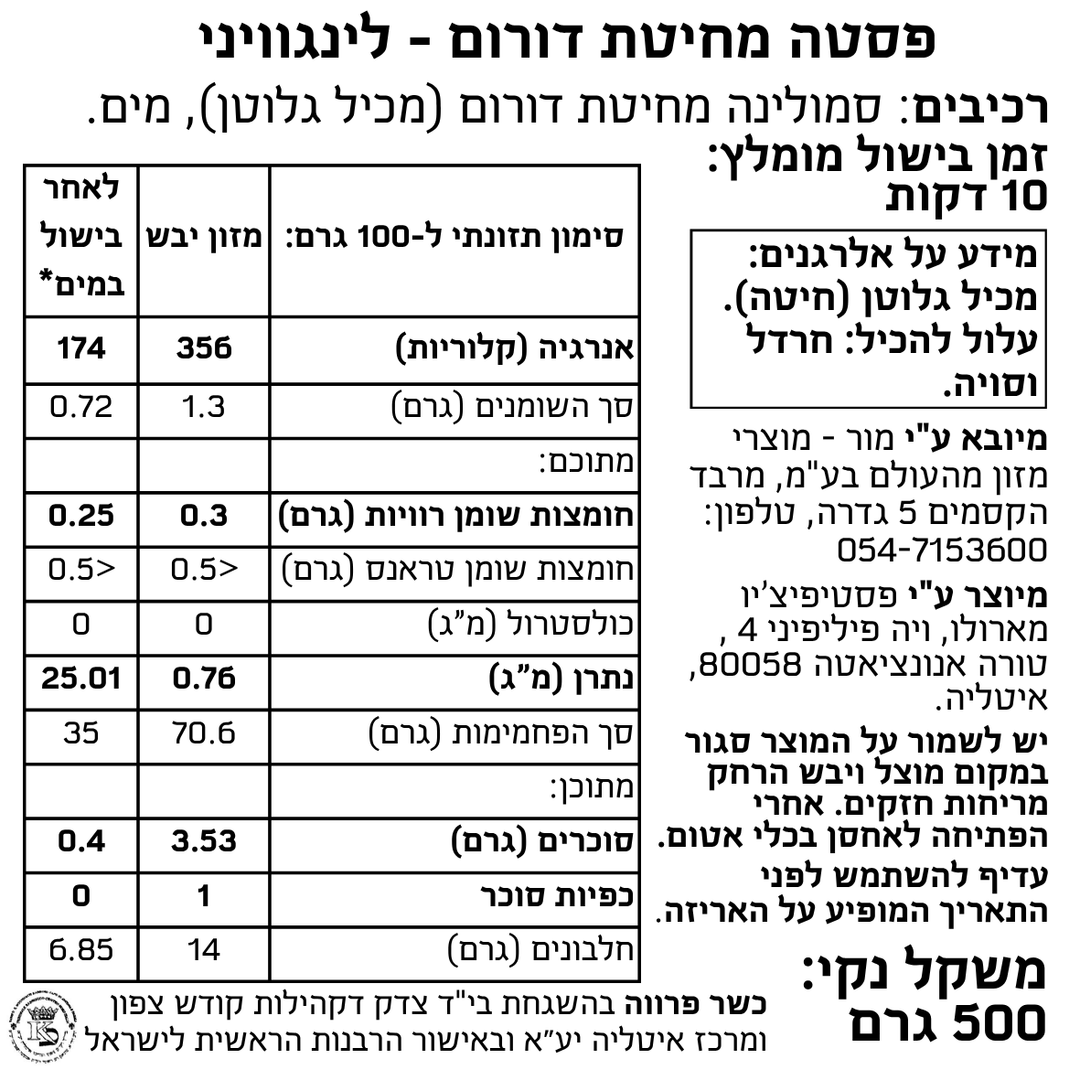 פסטה מחיטת דורום - לינגוויני

רכיבים: סמולינה מחיטת דורום (מכיל גלוטן), מים.

זמן בישול מומלץ:
10 דקות

מידע על אלרגנים:
מכיל גלוטן (חיטה).
עלול להכיל: חרדל וסויה.

מיובא ע"י מור - מוצרי מזון מהעולם בע"מ, מרבד הקסמים 5 גדרה, טלפון: 054-7153600

מיוצר ע"י פסטיפיצ'יו מארולו, ויה פיליפיני 4 , טורה אנונציאטה 80058, איטליה.

יש לשמור על המוצר סגור במקום מוצל ויבש הרחק מריחות חזקים. אחרי הפתיחה לאחסן בכלי אטום.

עדיף להשתמש לפני התאריך המופיע על האריזה.

משקל נקי:
500 גרם

| סימון תזונתי ל-100 גרם: | מזון יבש | לאחר בישול במים* |
|---|---|---|
| אנרגיה (קלוריות) | 356 | 174 |
| סך השומנים (גרם) | 1.3 | 0.72 |
| מתוכם: | | |
| חומצות שומן רוויות (גרם) | 0.3 | 0.25 |
| חומצות שומן טראנס (גרם) | <0.5 | <0.5 |
| כולסטרול (מ"ג) | 0 | 0 |
| נתרן (מ"ג) | 0.76 | 25.01 |
| סך הפחמימות (גרם) | 70.6 | 35 |
| מתוכן: | | |
| סוכרים (גרם) | 3.53 | 0.4 |
| כפיות סוכר | 1 | 0 |
| חלבונים (גרם) | 14 | 6.85 |

כשר פרווה בהשגחת בי"ד צדק דקהילות קודש צפון ומרכז איטליה יע"א ובאישור הרבנות הראשית לישראל